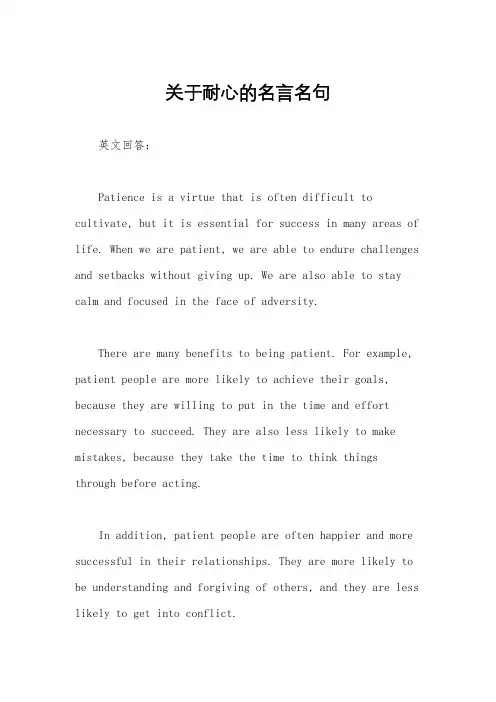 关于耐心的名言名句

英文回答：

Patience is a virtue that is often difficult to cultivate, but it is essential for success in many areas of life. When we are patient, we are able to endure challenges and setbacks without giving up. We are also able to stay calm and focused in the face of adversity.

There are many benefits to being patient. For example, patient people are more likely to achieve their goals, because they are willing to put in the time and effort necessary to succeed. They are also less likely to make mistakes, because they take the time to think things through before acting.

In addition, patient people are often happier and more successful in their relationships. They are more likely to be understanding and forgiving of others, and they are less likely to get into conflict.